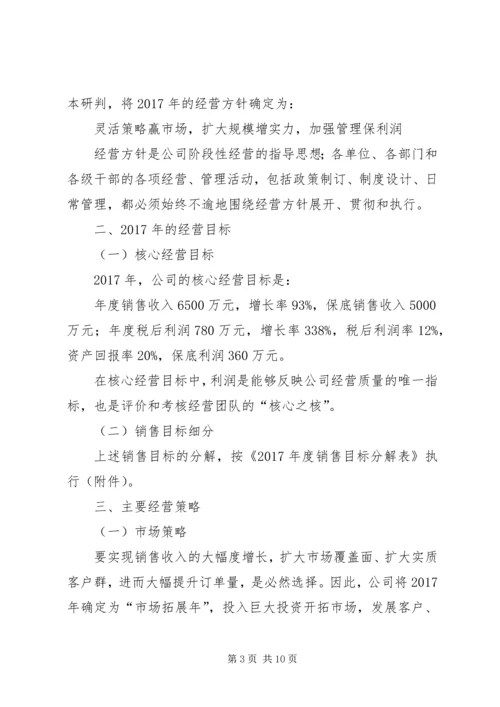 本研判，将 2017 年的经营方针确定为：

灵活策略赢市场，扩大规模增实力，加强管理保利润

经营方针是公司阶段性经营的指导思想；各单位、各部门和各级干部的各项经营、管理活动，包括政策制订、制度设计、日常管理，都必须始终不逾地围绕经营方针展开、贯彻和执行。

二、2017 年的经营目标

（一）核心经营目标

2017 年，公司的核心经营目标是：

年度销售收入 6500 万元，增长率 93%，保底销售收入 5000 万元；年度税后利润 780 万元，增长率 338%，税后利润率 12%，资产回报率 20%，保底利润 360 万元。

在核心经营目标中，利润是能够反映公司经营质量的唯一指标，也是评价和考核经营团队的“核心之核”。

（二）销售目标细分

上述销售目标的分解，按《2017 年度销售目标分解表》执行（附件）。

三、主要经营策略

（一）市场策略

要实现销售收入的大幅度增长，扩大市场覆盖面、扩大实质客户群，进而大幅提升订单量，是必然选择。因此，公司将 2017 年确定为“市场拓展年”，投入巨大投资开拓市场，发展客户、

第 3 页 共 10 页